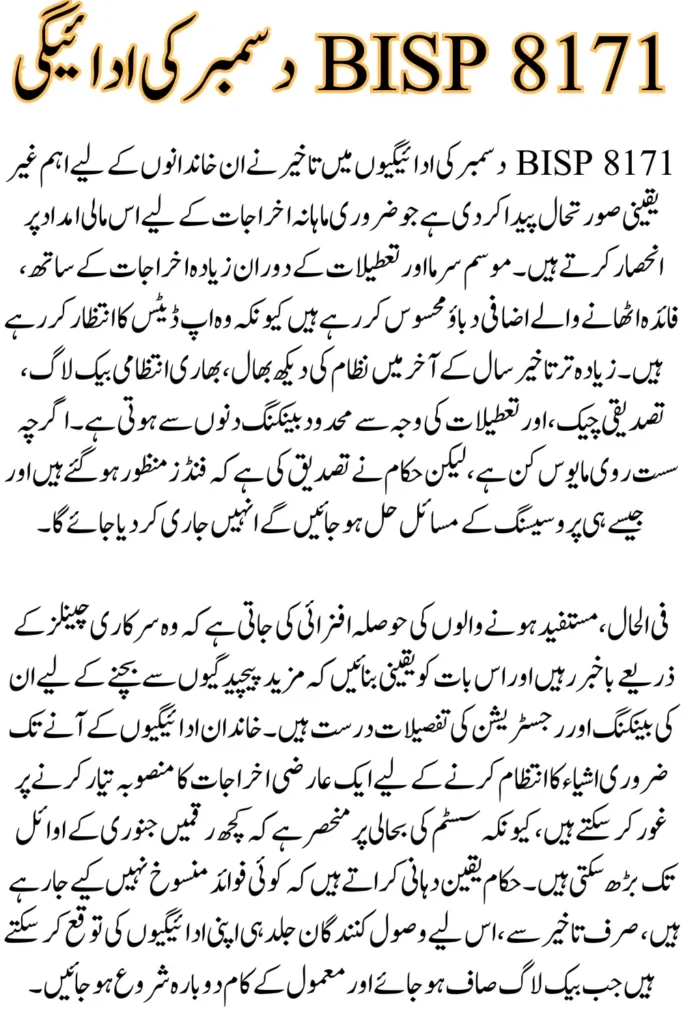 BISP 8171 دسمبر کی ادائیگی

BISP 8171 دسمبر کی ادائیگیوں میں تاخیر نے ان خاندانوں کے لیے اہم غیر یقینی صورتحال پیدا کر دی ہے جو ضروری ماہانہ اخراجات کے لیے اس مالی امداد پر انحصار کرتے ہیں۔ موسم سرما اور تعطیلات کے دوران زیادہ اخراجات کے ساتھ، فائدہ اٹھانے والے اضافی دباؤ محسوس کر رہے ہیں کیونکہ وہ اپ ڈیٹس کا انتظار کر رہے ہیں۔ زیادہ تر تاخیر سال کے آخر میں نظام کی دیکھ بھال، بھاری انتظامی بیک لاگ، تصدیقی چیک، اور تعطیلات کی وجہ سے محدود بینکنگ دنوں سے ہوتی ہے۔ اگرچہ سست روی مایوس کن ہے، لیکن حکام نے تصدیق کی ہے کہ فنڈز منظور ہو گئے ہیں اور جیسے ہی پروسیسنگ کے مسائل حل ہو جائیں گے انہیں جاری کر دیا جائے گا۔

فی الحال، مستفید ہونے والوں کی حوصلہ افزائی کی جاتی ہے کہ وہ سرکاری چینلز کے ذریعے باخبر رہیں اور اس بات کو یقینی بنائیں کہ مزید پیچیدگیوں سے بچنے کے لیے ان کی بینکنگ اور رجسٹریشن کی تفصیلات درست ہیں۔ خاندان ادائیگیوں کے آنے تک ضروری اشیاء کا انتظام کرنے کے لیے ایک عارضی اخراجات کا منصوبہ تیار کرنے پر غور کر سکتے ہیں، کیونکہ سسٹم کی بحالی پر منحصر ہے کہ کچھ رقمیں جنوری کے اوائل تک بڑھ سکتی ہیں۔ حکام یقین دہانی کراتے ہیں کہ کوئی فوائد منسوخ نہیں کیے جا رہے ہیں، صرف تاخیر سے، اس لیے وصول کنندگان جلد ہی اپنی ادائیگیوں کی توقع کر سکتے ہیں جب بیک لاگ صاف ہو جائے اور معمول کے کام دوبارہ شروع ہو جائیں۔